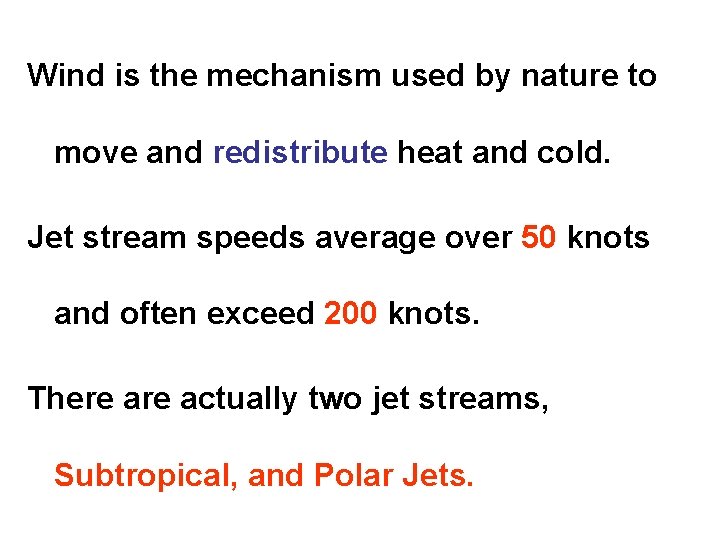 Wind is the mechanism used by nature to move and redistribute heat and cold.

Jet stream speeds average over 50 knots and often exceed 200 knots.

There are actually two jet streams, Subtropical, and Polar Jets.